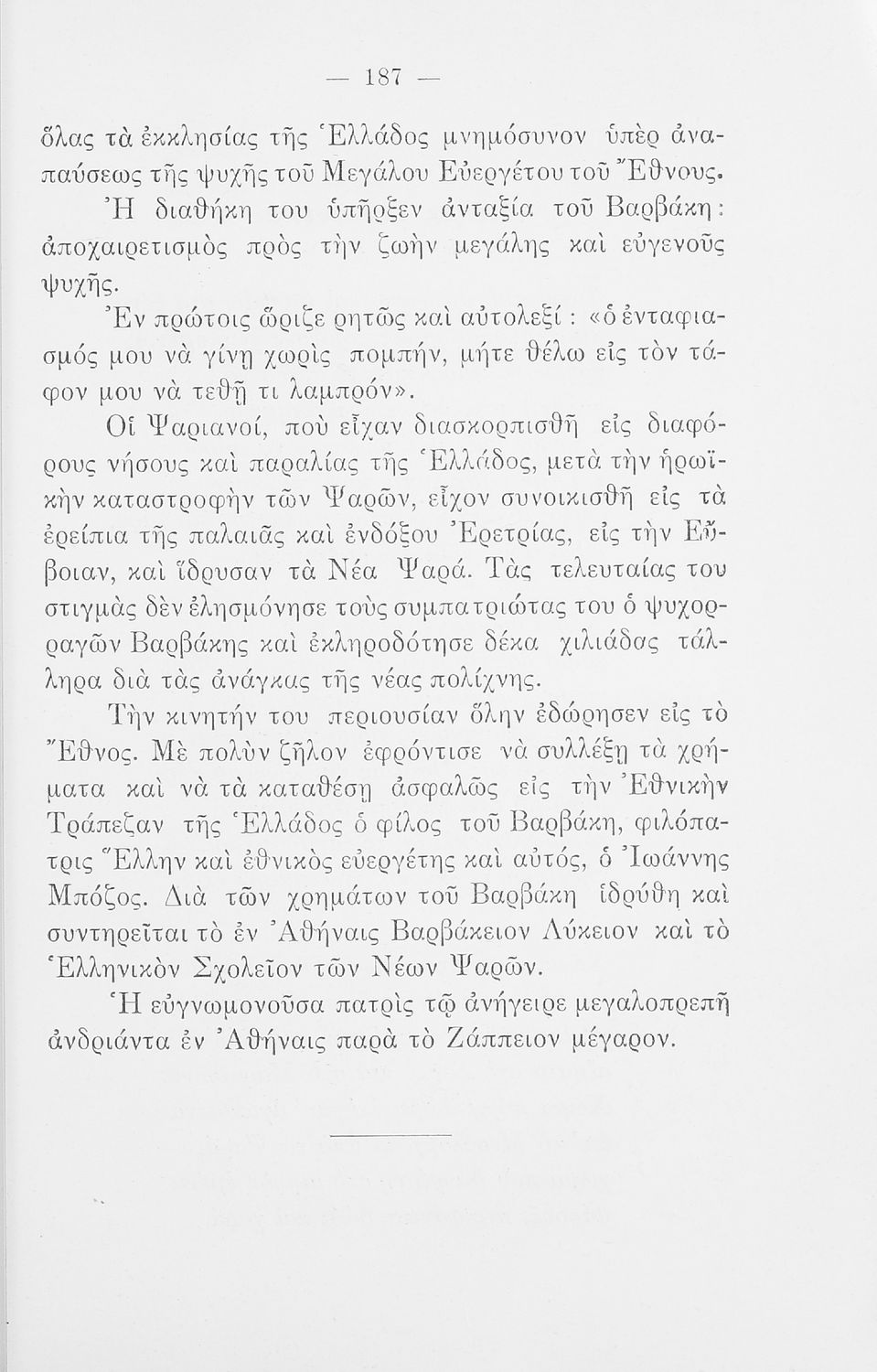 — 187 —

ὅλας τὰ ἐκκλησίας τῆς Ἑλλάδος μνημόσυνον ὑπὲρ ἀναπαύσεως τῆς ψυχῆς τοῦ Μεγάλου Εὐεργέτου τοῦ Ἔθνους.

Ἡ διαθήκη του ὑπῆρξεν ἀνταξία τοῦ Βαρβάκη: ἀποχαιρετισμὸς πρὸς τὴν ζωὴν μεγάλης καὶ εὐγενοῦς ψυχῆς.

Ἐν πρώτοις ὥριζε ρητῶς καὶ αὐτολεξί: «ὁ ἐνταφιασμός μου νὰ γίνῃ χωρὶς πομπήν, μήτε θέλω εἰς τὸν τάφον μου νὰ τεθῇ τι λαμπρόν».

Οἱ Ψαριανοί, ποὺ εἶχαν διασκορπισθῆ εἰς διαφόρους νήσους καὶ παραλίας τῆς Ἑλλάδος, μετὰ τὴν ἡρωϊκὴν καταστροφὴν τῶν Ψαρῶν, εἶχον συνοικισθῆ εἰς τὰ ἐρείπια τῆς παλαιᾶς καὶ ἐνδόξου Ἐρετρίας, εἰς τὴν Εὔβοιαν, καὶ ἵδρυσαν τὰ Νέα Ψαρά. Τὰς τελευταίας του στιγμὰς δὲν ἐλησμόνησε τοὺς συμπατριώτας του ὁ ψυχορραγῶν Βαρβάκης καὶ ἐκληροδότησε δέκα χιλιάδας τάλληρα διὰ τὰς ἀνάγκας τῆς νέας πολίχνης.

Τὴν κινητήν του περιουσίαν ὅλην ἐδώρησεν εἰς τὸ Ἔθνος. Μὲ πολὺν ζῆλον ἐφρόντισε νὰ συλλέξῃ τὰ χρήματα καὶ νὰ τὰ καταθέσῃ ἀσφαλῶς εἰς τὴν Ἐθνικὴν Τράπεζαν τῆς Ἑλλάδος ὁ φίλος τοῦ Βαρβάκη, φιλόπατρις Ἕλλην καὶ ἐθνικὸς εὐεργέτης καὶ αὐτός, ὁ Ἰωάννης Μπόζος. Διὰ τῶν χρημάτων τοῦ Βαρβάκη ἱδρύθη καὶ συντηρεῖται τὸ ἐν Ἀθήναις Βαρβάκειον Λύκειον καὶ τὸ Ἑλληνικὸν Σχολεῖον τῶν Νέων Ψαρῶν.

Ἡ εὐγνωμονοῦσα πατρὶς τῷ ἀνήγειρε μεγαλοπρεπῆ ἀνδριάντα ἐν Ἀθήναις παρὰ τὸ Ζάππειον μέγαρον.